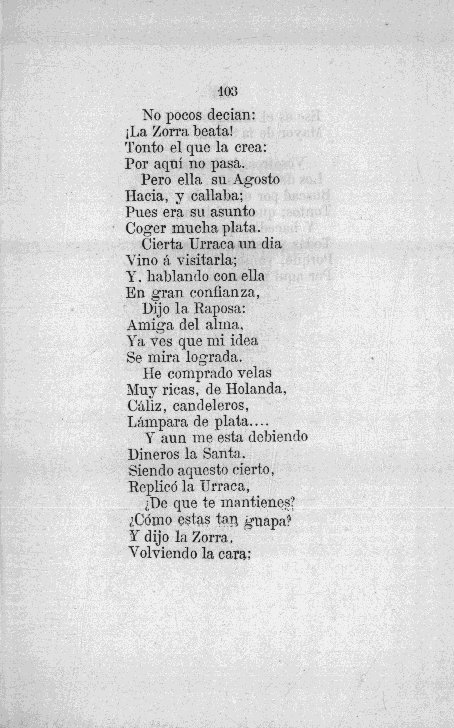 103

No pocos decian:
¡La Zorra beata!
Tonto el que la crea:
Por aquí no pasa.
Pero ella su Agosto
Hacia, y callaba;
Pues era su asunto
Coger mucha plata.
Cierta Urraca un dia
Vino á visitarla;
Y, hablando con ella
En gran confianza,
Dijo la Raposa:
Amiga del alma,
Ya ves que mi idea
Se mira lograda.
He comprado velas
Muy ricas, de Holanda,
Cáliz, candeleros,
Lámpara de plata....
Y aun me esta debiendo
Dineros la Santa.
Siendo aquesto cierto,
Replicó la Urraca,
¿De que te mantienes?
¿Cómo estas tan guapa?
Y dijo la Zorra,
Volviendo la cara: